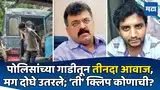 मटा

पोलिसांच्या गाडीतून तीनदा आवाज, मग दोघे उतरले; 'ती' क्लिप कोणाची?